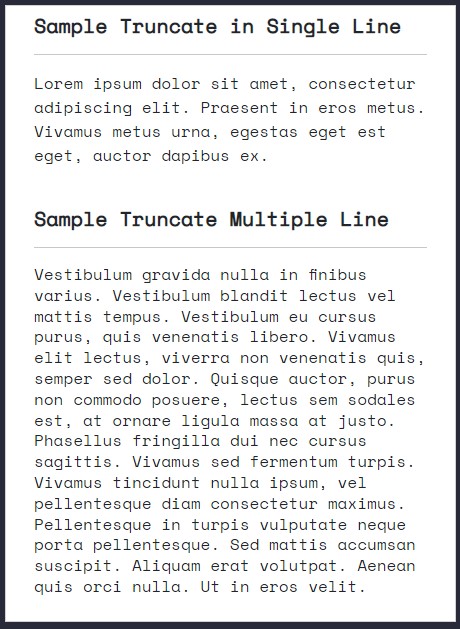 Sample Truncate in Single Line

Lorem ipsum dolor sit amet, consectetur adipiscing elit. Praesent in eros metus. Vivamus metus urna, egestas eget est eget, auctor dapibus ex.

Sample Truncate Multiple Line

Vestibulum gravida nulla in finibus varius. Vestibulum blandit lectus vel mattis tempus. Vestibulum eu cursus purus, quis venenatis libero. Vivamus elit lectus, viverra non venenatis quis, semper sed dolor. Quisque auctor, purus non commodo posuere, lectus sem sodales est, at ornare ligula massa at justo. Phasellus fringilla dui nec cursus sagittis. Vivamus sed fermentum turpis. Vivamus tincidunt nulla ipsum, vel pellentesque diam consectetur maximus. Pellentesque in turpis vulputate neque porta pellentesque. Sed mattis accumsan suscipit. Aliquam erat volutpat. Aenean quis orci nulla. Ut in eros velit.